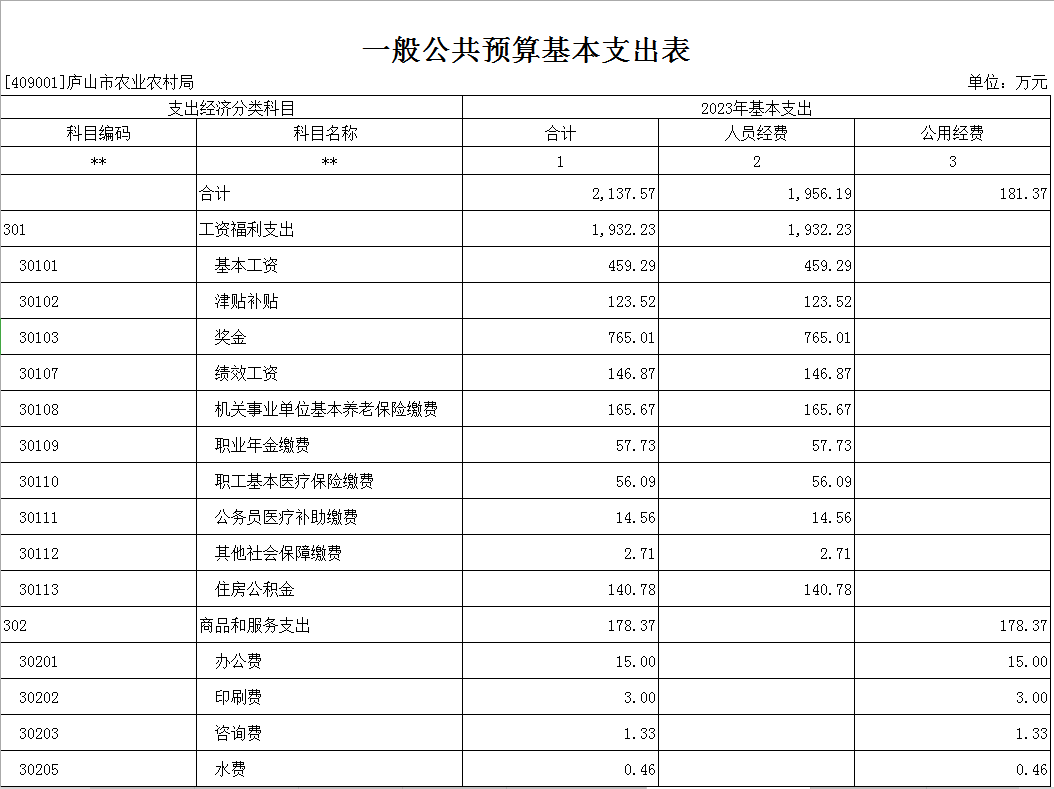 一般公共预算基本支出表

[409001]庐山市农业农村局

单位：万元

| 支出经济分类科目 | | 2023年基本支出 | | |
|---|---|---|---|---|
| 科目编码 | 科目名称 | 合计 | 人员经费 | 公用经费 |
| ** | ** | 1 | 2 | 3 |
| | 合计 | 2,137.57 | 1,956.19 | 181.37 |
| 301 | 工资福利支出 | 1,932.23 | 1,932.23 | |
| 30101 | 基本工资 | 459.29 | 459.29 | |
| 30102 | 津贴补贴 | 123.52 | 123.52 | |
| 30103 | 奖金 | 765.01 | 765.01 | |
| 30107 | 绩效工资 | 146.87 | 146.87 | |
| 30108 | 机关事业单位基本养老保险缴费 | 165.67 | 165.67 | |
| 30109 | 职业年金缴费 | 57.73 | 57.73 | |
| 30110 | 职工基本医疗保险缴费 | 56.09 | 56.09 | |
| 30111 | 公务员医疗补助缴费 | 14.56 | 14.56 | |
| 30112 | 其他社会保障缴费 | 2.71 | 2.71 | |
| 30113 | 住房公积金 | 140.78 | 140.78 | |
| 302 | 商品和服务支出 | 178.37 | | 178.37 |
| 30201 | 办公费 | 15.00 | | 15.00 |
| 30202 | 印刷费 | 3.00 | | 3.00 |
| 30203 | 咨询费 | 1.33 | | 1.33 |
| 30205 | 水费 | 0.46 | | 0.46 |